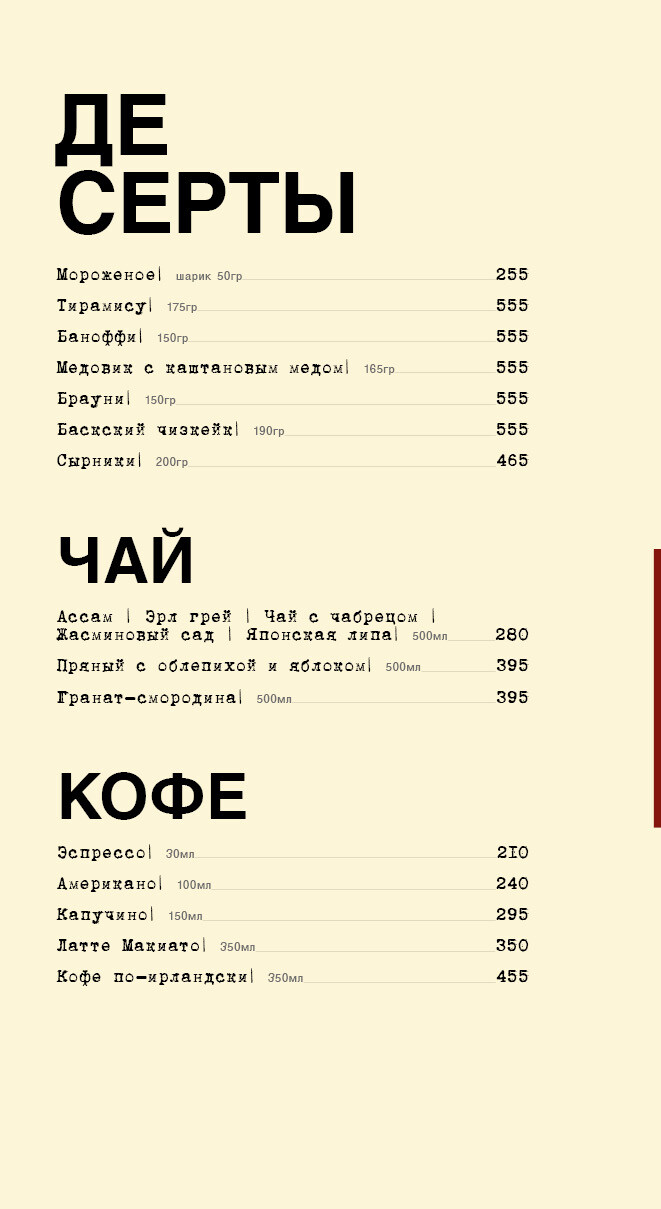 ДЕ
СЕРТЫ

Мороженое| шарик 50гр 255
Тирамису| 175гр 555
Баноффи| 150гр 555
Медовик с каштановым медом| 165гр 555
Брауни| 150гр 555
Баскский чизкейк| 190гр 555
Сырники| 200гр 465

ЧАЙ

Ассам | Эрл грей | Чай с чабрецом | Жасминовый сад | Японская липа| 500мл 280
Пряный с облепихой и яблоком| 500мл 395
Гранат-смородина| 500мл 395

КОФЕ

Эспрессо| 30мл 210
Американо| 100мл 240
Капучино| 150мл 295
Латте Макиато| 350мл 350
Кофе по-ирландски| 350мл 455